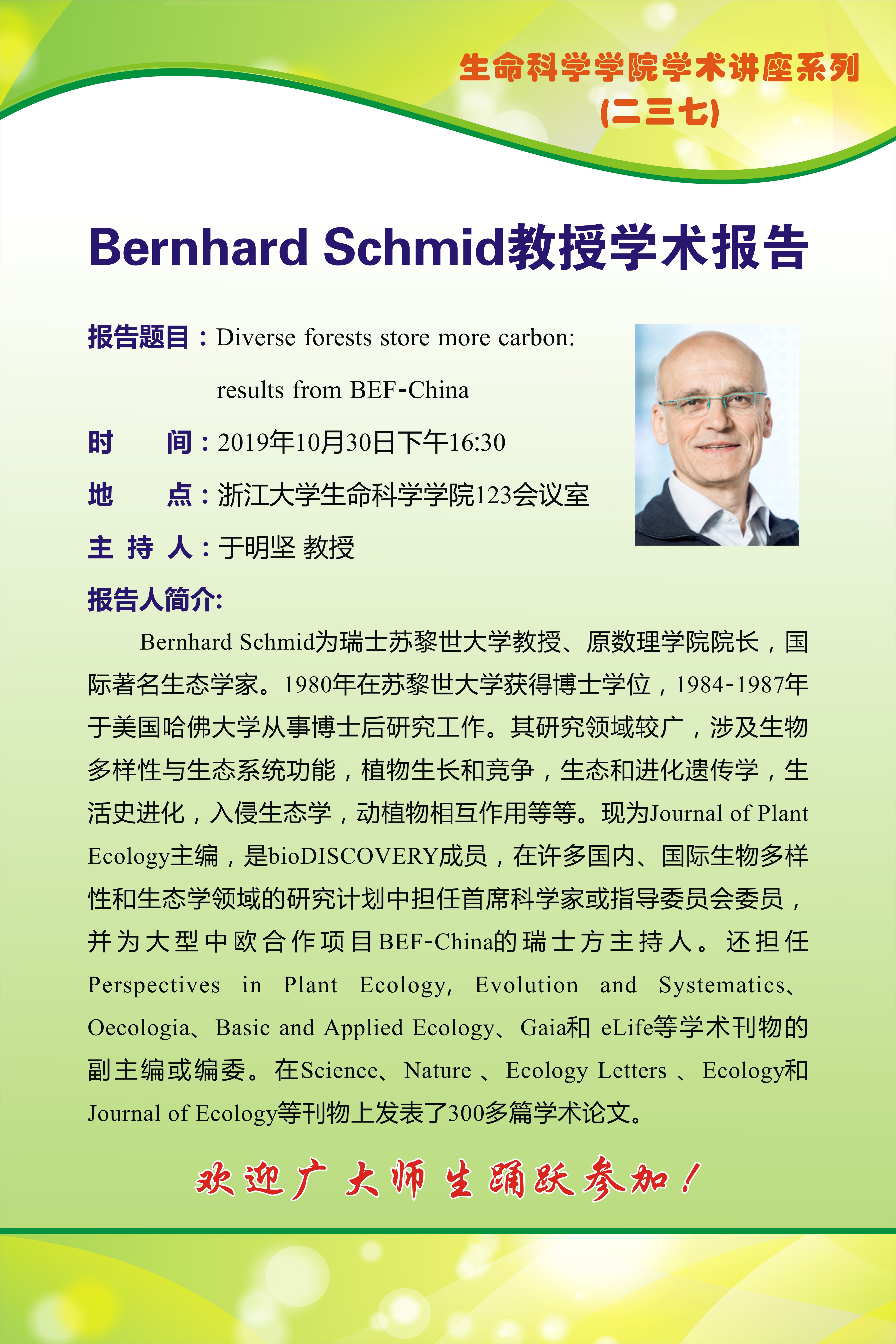 生命科学学院学术讲座系列
(二三七)

Bernhard Schmid教授学术报告

报告题目：Diverse forests store more carbon: results from BEF-China

时　　间：2019年10月30日下午16:30

地　　点：浙江大学生命科学学院123会议室

主 持 人：于明坚 教授

报告人简介:

Bernhard Schmid为瑞士苏黎世大学教授、原数理学院院长，国际著名生态学家。1980年在苏黎世大学获得博士学位，1984-1987年于美国哈佛大学从事博士后研究工作。其研究领域较广，涉及生物多样性与生态系统功能，植物生长和竞争，生态和进化遗传学，生活史进化，入侵生态学，动植物相互作用等等。现为Journal of Plant Ecology主编，是bioDISCOVERY成员，在许多国内、国际生物多样性和生态学领域的研究计划中担任首席科学家或指导委员会委员，并为大型中欧合作项目BEF-China的瑞士方主持人。还担任Perspectives in Plant Ecology, Evolution and Systematics、Oecologia、Basic and Applied Ecology、Gaia和 eLife等学术刊物的副主编或编委。在Science、Nature 、Ecology Letters 、Ecology和Journal of Ecology等刊物上发表了300多篇学术论文。

欢迎广大师生踊跃参加！